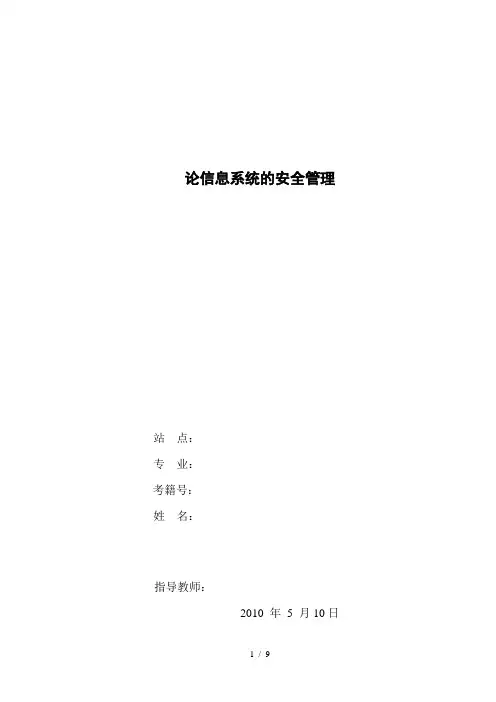 论信息系统的安全管理

站 点：

专 业：

考籍号：

姓 名：

指导教师：

2010年5月10日

1 / 9